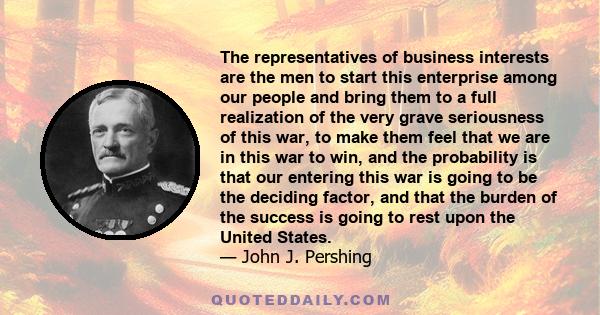 The representatives of business interests are the men to start this enterprise among our people and bring them to a full realization of the very grave seriousness of this war, to make them feel that we are in this war to win, and the probability is that our entering this war is going to be the deciding factor, and that the burden of the success is going to rest upon the United States.
— John J. Pershing

QUOTEDDAILY.COM